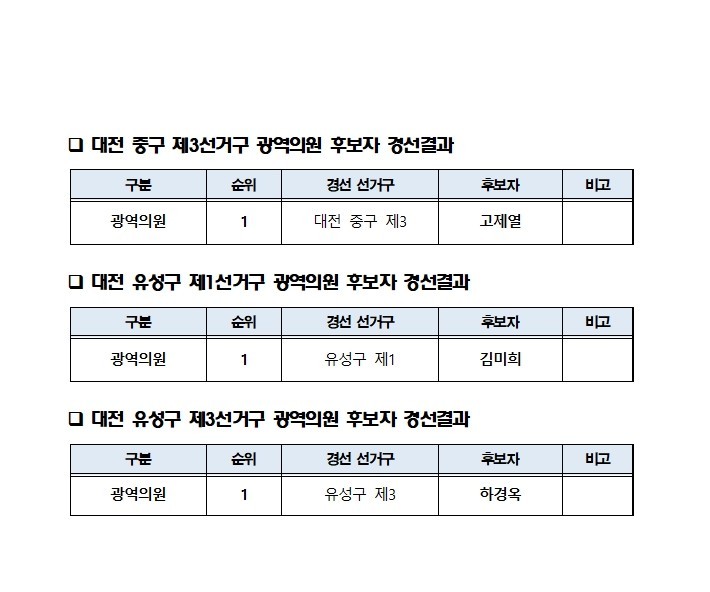 ❑ 대전 중구 제3선거구 광역의원 후보자 경선결과

| 구분 | 순위 | 경선 선거구 | 후보자 | 비고 |
|---|---|---|---|---|
| 광역의원 | 1 | 대전 중구 제3 | 고제열 | |

❑ 대전 유성구 제1선거구 광역의원 후보자 경선결과

| 구분 | 순위 | 경선 선거구 | 후보자 | 비고 |
|---|---|---|---|---|
| 광역의원 | 1 | 유성구 제1 | 김미희 | |

❑ 대전 유성구 제3선거구 광역의원 후보자 경선결과

| 구분 | 순위 | 경선 선거구 | 후보자 | 비고 |
|---|---|---|---|---|
| 광역의원 | 1 | 유성구 제3 | 하경옥 | |